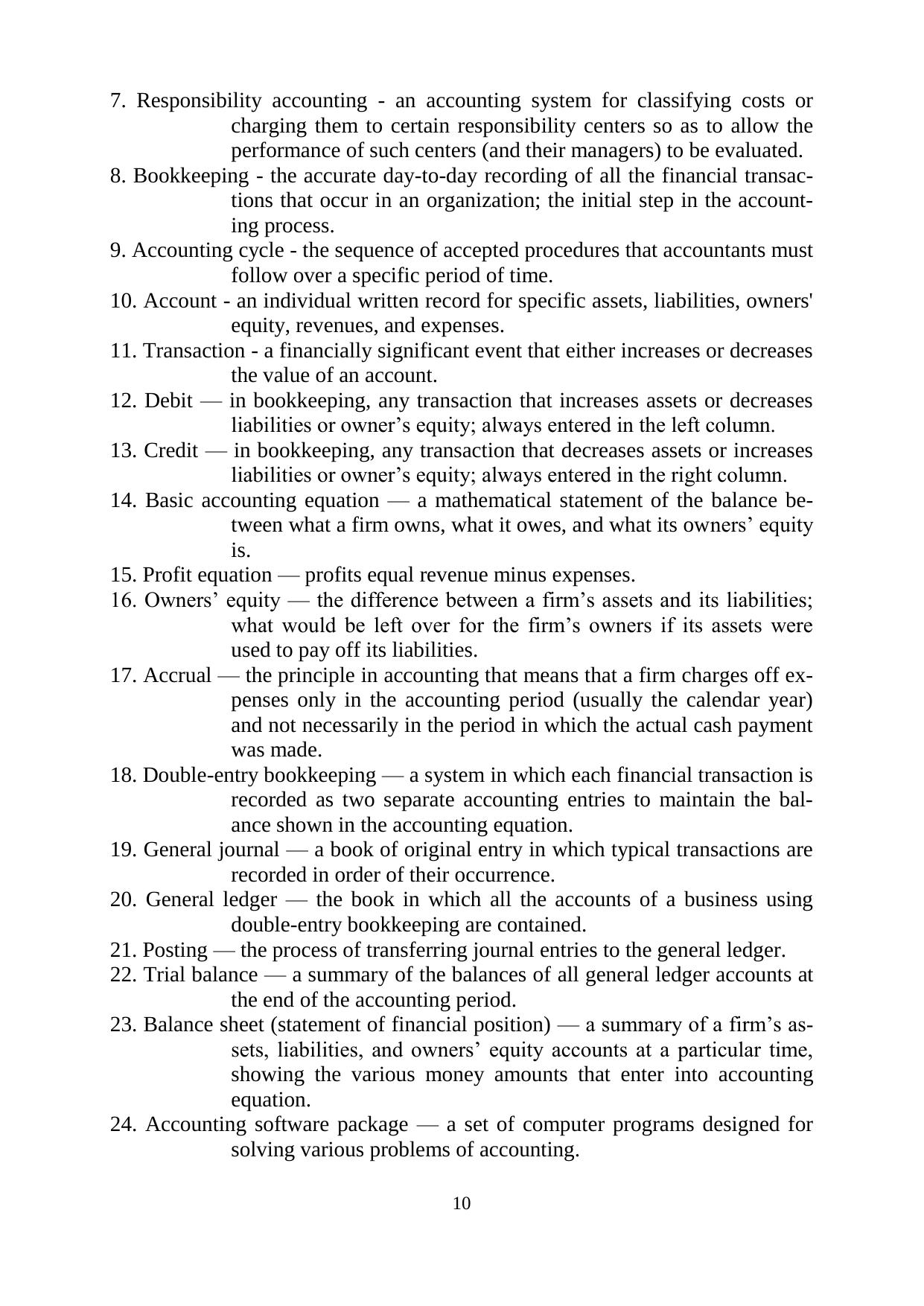 7. Responsibility accounting - an accounting system for classifying costs or charging them to certain responsibility centers so as to allow the performance of such centers (and their managers) to be evaluated.
8. Bookkeeping - the accurate day-to-day recording of all the financial transactions that occur in an organization; the initial step in the accounting process.
9. Accounting cycle - the sequence of accepted procedures that accountants must follow over a specific period of time.
10. Account - an individual written record for specific assets, liabilities, owners' equity, revenues, and expenses.
11. Transaction - a financially significant event that either increases or decreases the value of an account.
12. Debit — in bookkeeping, any transaction that increases assets or decreases liabilities or owner’s equity; always entered in the left column.
13. Credit — in bookkeeping, any transaction that decreases assets or increases liabilities or owner’s equity; always entered in the right column.
14. Basic accounting equation — a mathematical statement of the balance between what a firm owns, what it owes, and what its owners’ equity is.
15. Profit equation — profits equal revenue minus expenses.
16. Owners’ equity — the difference between a firm’s assets and its liabilities; what would be left over for the firm’s owners if its assets were used to pay off its liabilities.
17. Accrual — the principle in accounting that means that a firm charges off expenses only in the accounting period (usually the calendar year) and not necessarily in the period in which the actual cash payment was made.
18. Double-entry bookkeeping — a system in which each financial transaction is recorded as two separate accounting entries to maintain the balance shown in the accounting equation.
19. General journal — a book of original entry in which typical transactions are recorded in order of their occurrence.
20. General ledger — the book in which all the accounts of a business using double-entry bookkeeping are contained.
21. Posting — the process of transferring journal entries to the general ledger.
22. Trial balance — a summary of the balances of all general ledger accounts at the end of the accounting period.
23. Balance sheet (statement of financial position) — a summary of a firm’s assets, liabilities, and owners’ equity accounts at a particular time, showing the various money amounts that enter into accounting equation.
24. Accounting software package — a set of computer programs designed for solving various problems of accounting.

10